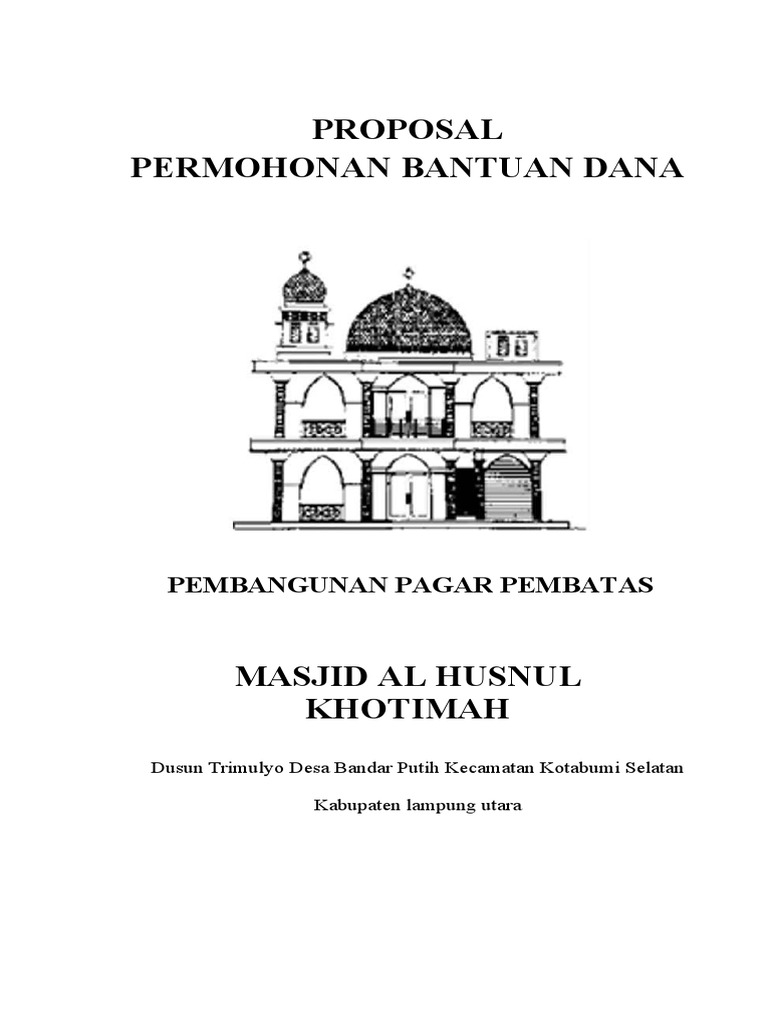 PROPOSAL
PERMOHONAN BANTUAN DANA

PEMBANGUNAN PAGAR PEMBATAS

MASJID AL HUSNUL KHOTIMAH

Dusun Trimulyo Desa Bandar Putih Kecamatan Kotabumi Selatan

Kabupaten lampung utara